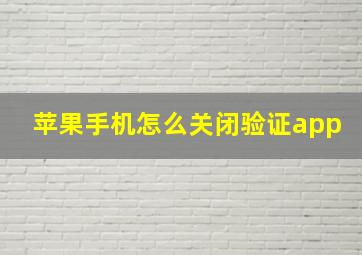 苹果手机怎么关闭验证app